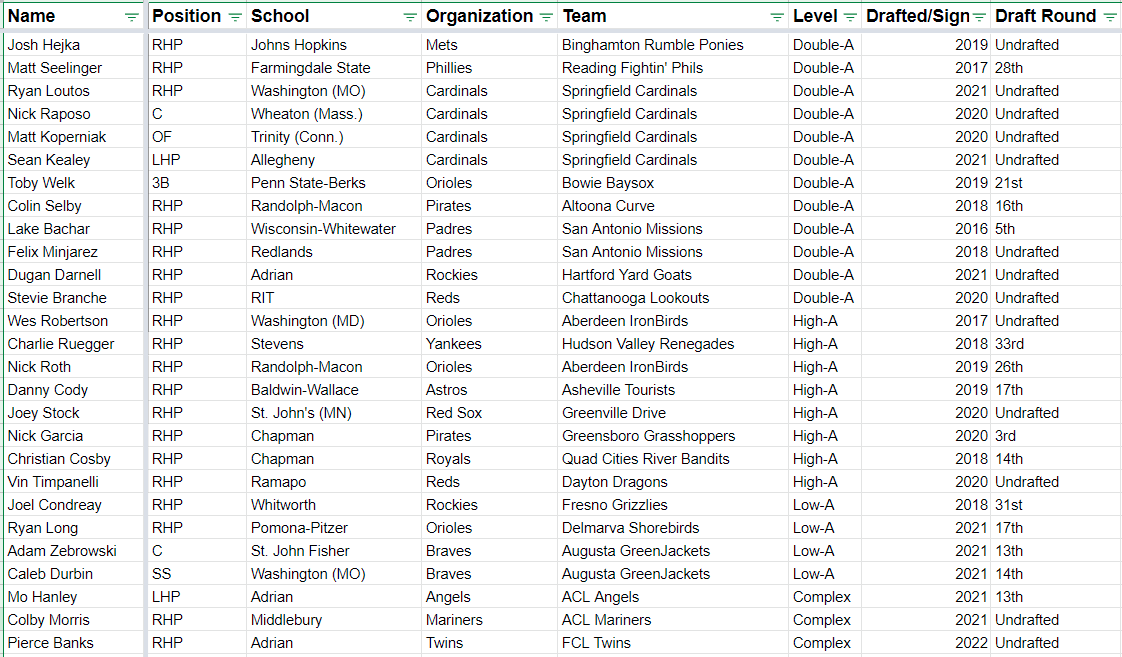 | Name | Position | School | Organization | Team | Level | Drafted/Sign | Draft Round |
|---|---|---|---|---|---|---|---|
| Josh Hejka | RHP | Johns Hopkins | Mets | Binghamton Rumble Ponies | Double-A | 2019 | Undrafted |
| Matt Seelinger | RHP | Farmingdale State | Phillies | Reading Fightin' Phils | Double-A | 2017 | 28th |
| Ryan Loutos | RHP | Washington (MO) | Cardinals | Springfield Cardinals | Double-A | 2021 | Undrafted |
| Nick Raposo | C | Wheaton (Mass.) | Cardinals | Springfield Cardinals | Double-A | 2020 | Undrafted |
| Matt Koperniak | OF | Trinity (Conn.) | Cardinals | Springfield Cardinals | Double-A | 2020 | Undrafted |
| Sean Kealey | LHP | Allegheny | Cardinals | Springfield Cardinals | Double-A | 2021 | Undrafted |
| Toby Welk | 3B | Penn State-Berks | Orioles | Bowie Baysox | Double-A | 2019 | 21st |
| Colin Selby | RHP | Randolph-Macon | Pirates | Altoona Curve | Double-A | 2018 | 16th |
| Lake Bachar | RHP | Wisconsin-Whitewater | Padres | San Antonio Missions | Double-A | 2016 | 5th |
| Felix Minjarez | RHP | Redlands | Padres | San Antonio Missions | Double-A | 2018 | Undrafted |
| Dugan Darnell | RHP | Adrian | Rockies | Hartford Yard Goats | Double-A | 2021 | Undrafted |
| Stevie Branche | RHP | RIT | Reds | Chattanooga Lookouts | Double-A | 2020 | Undrafted |
| Wes Robertson | RHP | Washington (MD) | Orioles | Aberdeen IronBirds | High-A | 2017 | Undrafted |
| Charlie Ruegger | RHP | Stevens | Yankees | Hudson Valley Renegades | High-A | 2018 | 33rd |
| Nick Roth | RHP | Randolph-Macon | Orioles | Aberdeen IronBirds | High-A | 2019 | 26th |
| Danny Cody | RHP | Baldwin-Wallace | Astros | Asheville Tourists | High-A | 2019 | 17th |
| Joey Stock | RHP | St. John's (MN) | Red Sox | Greenville Drive | High-A | 2020 | Undrafted |
| Nick Garcia | RHP | Chapman | Pirates | Greensboro Grasshoppers | High-A | 2020 | 3rd |
| Christian Cosby | RHP | Chapman | Royals | Quad Cities River Bandits | High-A | 2018 | 14th |
| Vin Timpanelli | RHP | Ramapo | Reds | Dayton Dragons | High-A | 2020 | Undrafted |
| Joel Condreay | RHP | Whitworth | Rockies | Fresno Grizzlies | Low-A | 2018 | 31st |
| Ryan Long | RHP | Pomona-Pitzer | Orioles | Delmarva Shorebirds | Low-A | 2021 | 17th |
| Adam Zebrowski | C | St. John Fisher | Braves | Augusta GreenJackets | Low-A | 2021 | 13th |
| Caleb Durbin | SS | Washington (MO) | Braves | Augusta GreenJackets | Low-A | 2021 | 14th |
| Mo Hanley | LHP | Adrian | Angels | ACL Angels | Complex | 2021 | 13th |
| Colby Morris | RHP | Middlebury | Mariners | ACL Mariners | Complex | 2021 | Undrafted |
| Pierce Banks | RHP | Adrian | Twins | FCL Twins | Complex | 2022 | Undrafted |